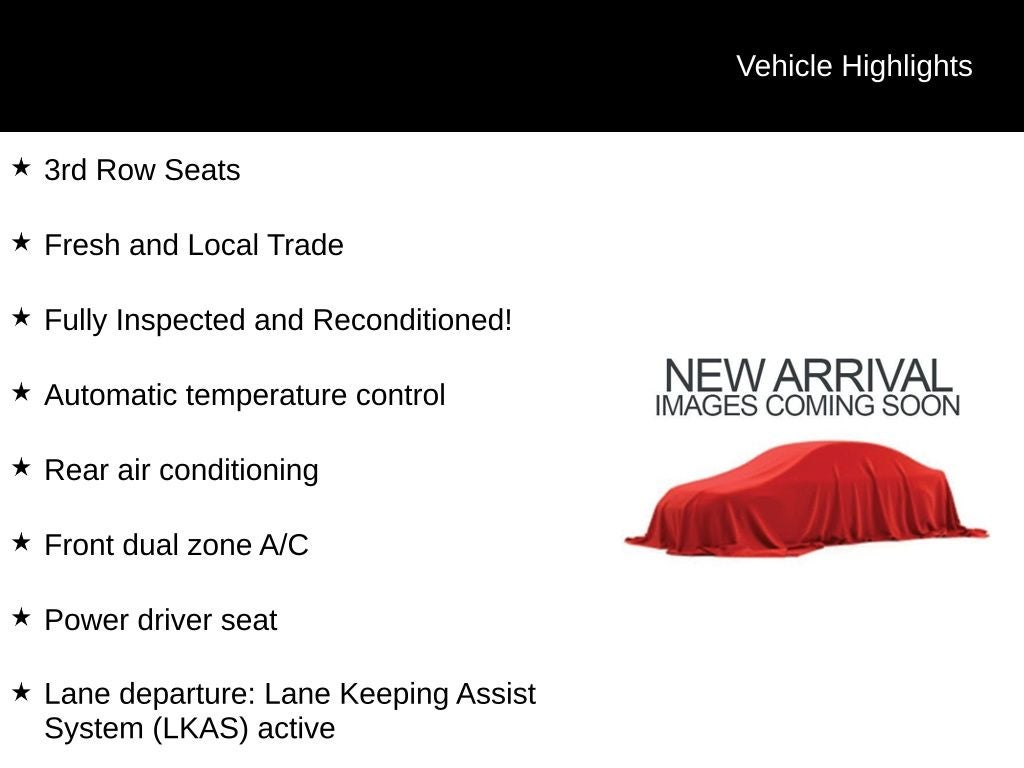 Vehicle Highlights

★ 3rd Row Seats

★ Fresh and Local Trade

★ Fully Inspected and Reconditioned!

★ Automatic temperature control

★ Rear air conditioning

★ Front dual zone A/C

★ Power driver seat

★ Lane departure: Lane Keeping Assist System (LKAS) active

NEW ARRIVAL
IMAGES COMING SOON